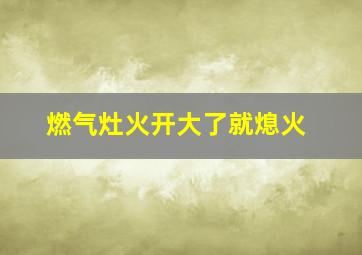 燃气灶火开大了就熄火